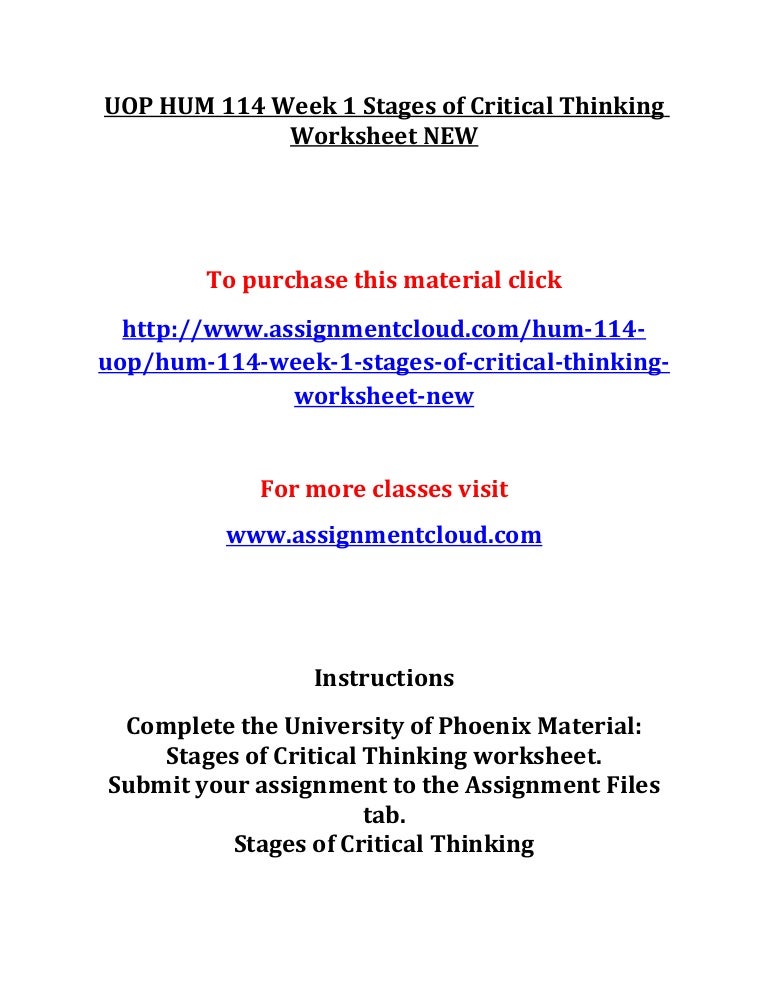 UOP HUM 114 Week 1 Stages of Critical Thinking Worksheet NEW

To purchase this material click

http://www.assignmentcloud.com/hum-114-uop/hum-114-week-1-stages-of-critical-thinking-worksheet-new

For more classes visit

www.assignmentcloud.com

Instructions

Complete the University of Phoenix Material: Stages of Critical Thinking worksheet.
Submit your assignment to the Assignment Files tab.
Stages of Critical Thinking